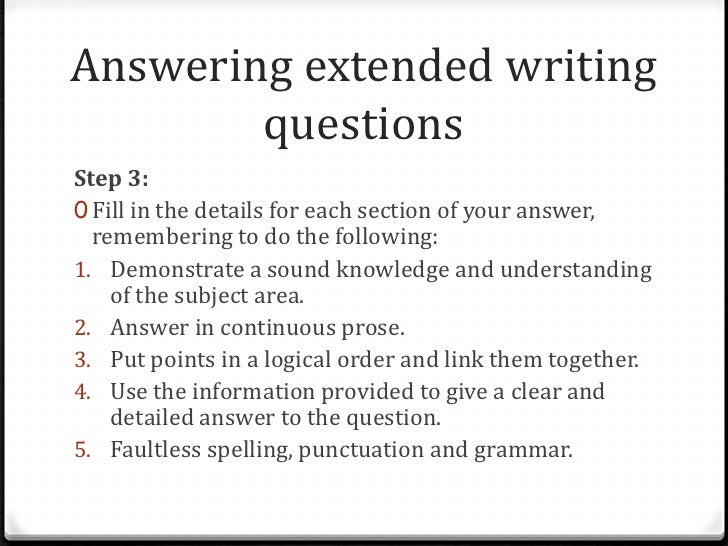 Answering extended writing questions

Step 3:

0 Fill in the details for each section of your answer, remembering to do the following:

1. Demonstrate a sound knowledge and understanding of the subject area.
2. Answer in continuous prose.
3. Put points in a logical order and link them together.
4. Use the information provided to give a clear and detailed answer to the question.
5. Faultless spelling, punctuation and grammar.